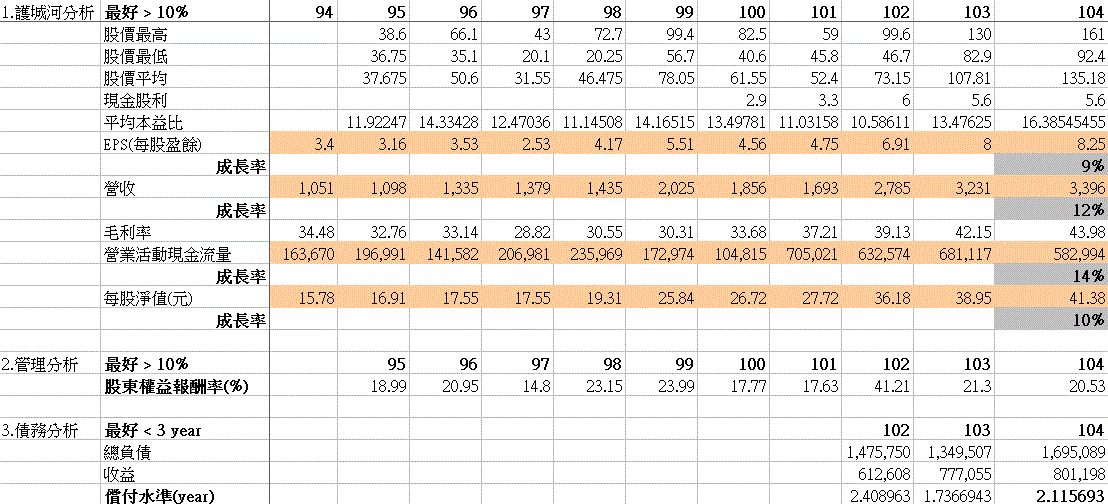 | 1.護城河分析 | 最好 > 10% | 94 | 95 | 96 | 97 | 98 | 99 | 100 | 101 | 102 | 103 | 104 |
|---|---|---|---|---|---|---|---|---|---|---|---|---|
| | 股價最高 | | 38.6 | 66.1 | 43 | 72.7 | 99.4 | 82.5 | 59 | 99.6 | 130 | 161 |
| | 股價最低 | | 36.75 | 35.1 | 20.1 | 20.25 | 56.7 | 40.6 | 45.8 | 46.7 | 82.9 | 92.4 |
| | 股價平均 | | 37.675 | 50.6 | 31.55 | 46.475 | 78.05 | 61.55 | 52.4 | 73.15 | 107.81 | 135.18 |
| | 現金股利 | | | | | | | 2.9 | 3.3 | 6 | 5.6 | 5.6 |
| | 平均本益比 | | 11.92247 | 14.33428 | 12.47036 | 11.14508 | 14.16515 | 13.49781 | 11.03158 | 10.58611 | 13.47625 | 16.38545455 |
| | EPS(每股盈餘) | 3.4 | 3.16 | 3.53 | 2.53 | 4.17 | 5.51 | 4.56 | 4.75 | 6.91 | 8 | 8.25 |
| | 成長率 | | | | | | | | | | | 9% |
| | 營收 | 1,051 | 1,098 | 1,335 | 1,379 | 1,435 | 2,025 | 1,856 | 1,693 | 2,785 | 3,231 | 3,396 |
| | 成長率 | | | | | | | | | | | 12% |
| | 毛利率 | 34.48 | 32.76 | 33.14 | 28.82 | 30.55 | 30.31 | 33.68 | 37.21 | 39.13 | 42.15 | 43.98 |
| | 營業活動現金流量 | 163,670 | 196,991 | 141,582 | 206,981 | 235,969 | 172,974 | 104,815 | 705,021 | 632,574 | 681,117 | 582,994 |
| | 成長率 | | | | | | | | | | | 14% |
| | 每股淨值(元) | 15.78 | 16.91 | 17.55 | 17.55 | 19.31 | 25.84 | 26.72 | 27.72 | 36.18 | 38.95 | 41.38 |
| | 成長率 | | | | | | | | | | | 10% |
| | | | | | | | | | | | | |
| 2.管理分析 | 最好 > 10% | | 95 | 96 | 97 | 98 | 99 | 100 | 101 | 102 | 103 | 104 |
| | 股東權益報酬率(%) | | 18.99 | 20.95 | 14.8 | 23.15 | 23.99 | 17.77 | 17.63 | 41.21 | 21.3 | 20.53 |
| | | | | | | | | | | | | |
| 3.債務分析 | 最好 < 3 year | | | | | | | | | 102 | 103 | 104 |
| | 總負債 | | | | | | | | | 1,475,750 | 1,349,507 | 1,695,089 |
| | 收益 | | | | | | | | | 612,608 | 777,055 | 801,198 |
| | 償付水準(year) | | | | | | | | | 2.408963 | 1.7366943 | 2.115693 |